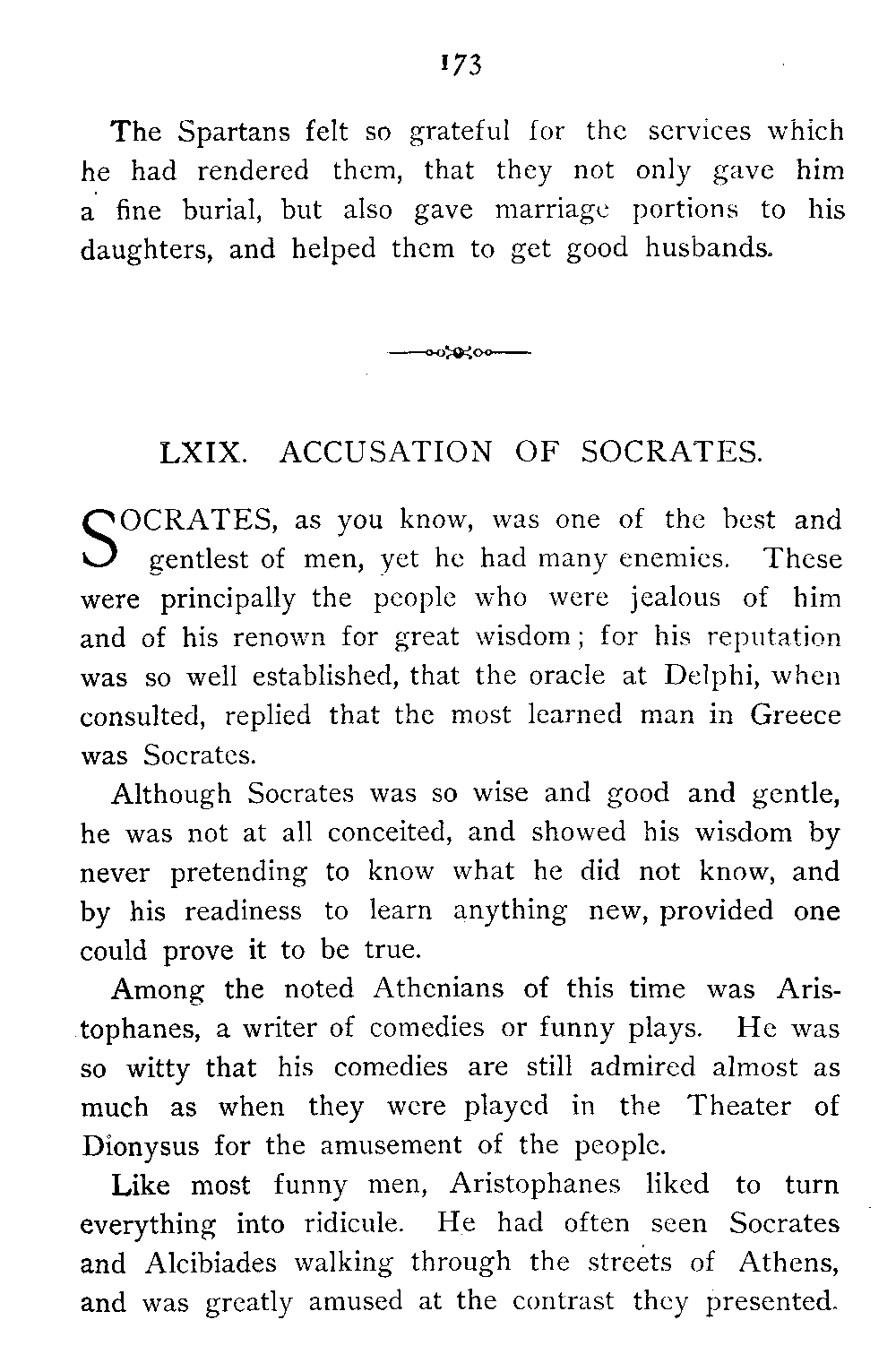 173

The Spartans felt so grateful for the services which he had rendered them, that they not only gave him a fine burial, but also gave marriage portions to his daughters, and helped them to get good husbands.

LXIX. ACCUSATION OF SOCRATES.

SOCRATES, as you know, was one of the best and gentlest of men, yet he had many enemies. These were principally the people who were jealous of him and of his renown for great wisdom; for his reputation was so well established, that the oracle at Delphi, when consulted, replied that the most learned man in Greece was Socrates.

Although Socrates was so wise and good and gentle, he was not at all conceited, and showed his wisdom by never pretending to know what he did not know, and by his readiness to learn anything new, provided one could prove it to be true.

Among the noted Athenians of this time was Aristophanes, a writer of comedies or funny plays. He was so witty that his comedies are still admired almost as much as when they were played in the Theater of Dionysus for the amusement of the people.

Like most funny men, Aristophanes liked to turn everything into ridicule. He had often seen Socrates and Alcibiades walking through the streets of Athens, and was greatly amused at the contrast they presented.